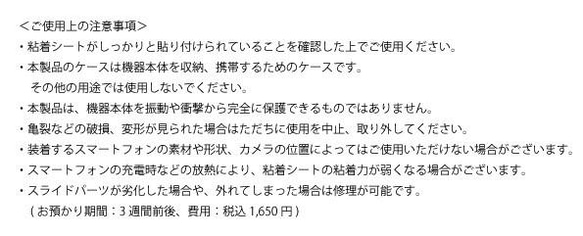 ＜ご使用上の注意事項＞
・粘着シートがしっかりと貼り付けられていることを確認した上でご使用ください。
・本製品のケースは機器本体を収納、携帯するためのケースです。
その他の用途では使用しないでください。
・本製品は、機器本体を振動や衝撃から完全に保護できるものではありません。
・亀裂などの破損、変形が見られた場合はただちに使用を中止、取り外してください。
・装着するスマートフォンの素材や形状、カメラの位置によってはご使用いただけない場合がございます。
・スマートフォンの充電時などの放熱により、粘着シートの粘着力が弱くなる場合がございます。
・スライドパーツが劣化した場合や、外れてしまった場合は修理が可能です。
（お預かり期間：3 週間前後、費用：税込 1,650 円）